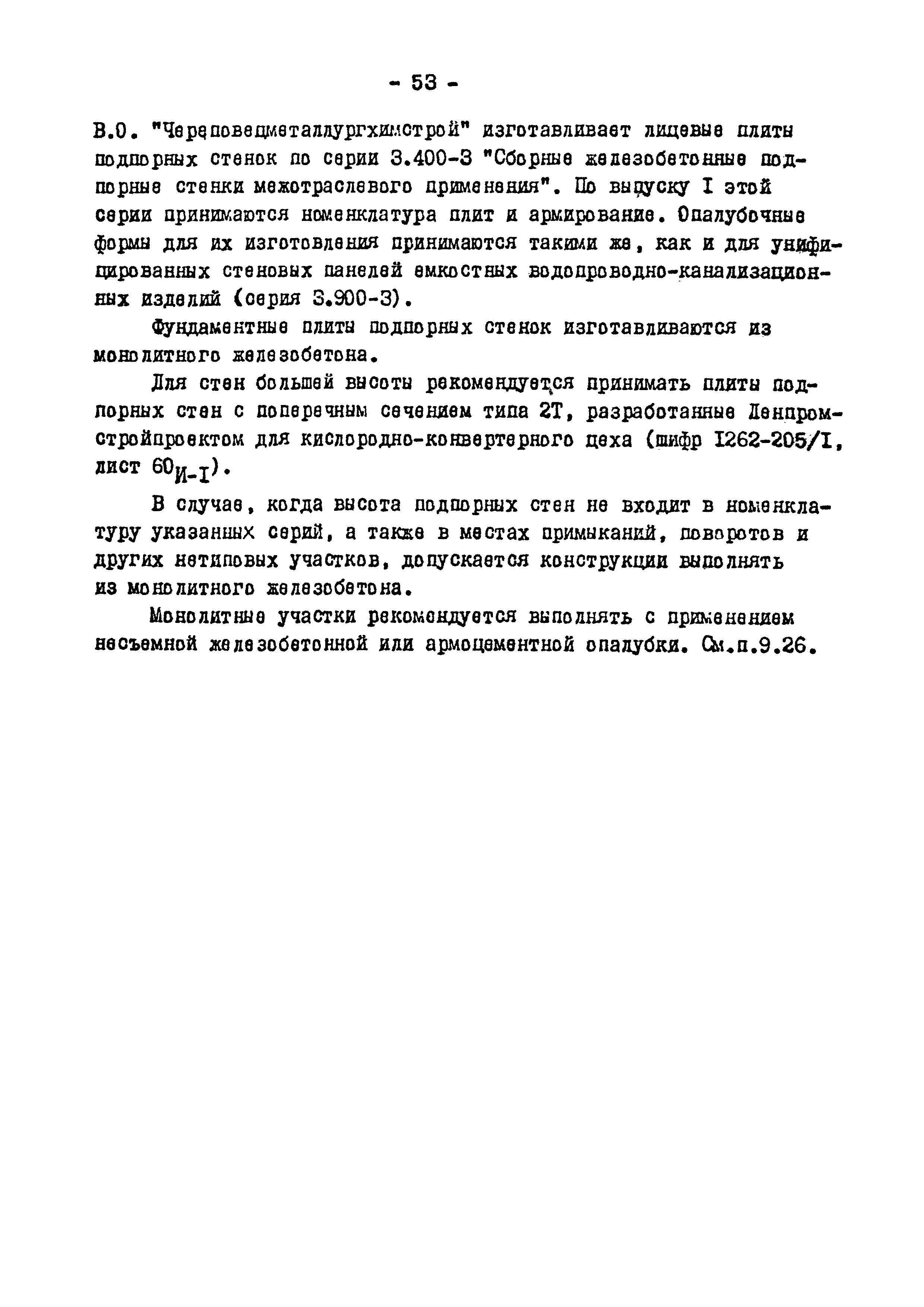 - 53 -

В.О. "Череповецметаллургхимстрой" изготавливает лицевые плиты подпорных стенок по серии 3.400-3 "Сборные железобетонные подпорные стенки межотраслевого применения". По выпуску I этой серии принимаются номенклатура плит и армирование. Опалубочные формы для их изготовления принимаются такими же, как и для унифицированных стеновых панелей емкостных водопроводно-канализационных изделий (серия 3.900-3).

Фундаментные плиты подпорных стенок изготавливаются из монолитного железобетона.

Для стен большей высоты рекомендуется принимать плиты подпорных стен с поперечным сечением типа 2Т, разработанные Ленпромстройпроектом для кислородно-конвертерного цеха (шифр I262-205/I, лист $60_{И-I}$).

В случае, когда высота подпорных стен не входит в номенклатуру указанных серий, а также в местах примыканий, поворотов и других нетиповых участков, допускается конструкции выполнять из монолитного железобетона.

Монолитные участки рекомендуется выполнять с применением несъемной железобетонной или армоцементной опалубки. См.п.9.26.